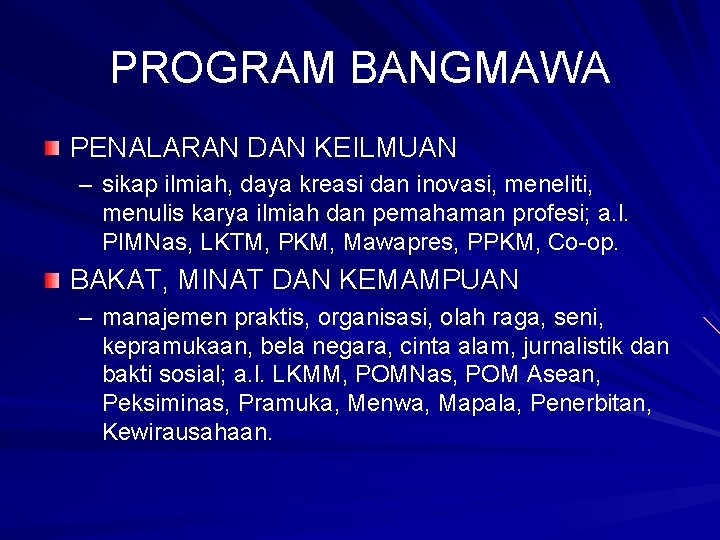 PROGRAM BANGMAWA

PENALARAN DAN KEILMUAN

– sikap ilmiah, daya kreasi dan inovasi, meneliti, menulis karya ilmiah dan pemahaman profesi; a.l. PIMNas, LKTM, PKM, Mawapres, PPKM, Co-op.

BAKAT, MINAT DAN KEMAMPUAN

– manajemen praktis, organisasi, olah raga, seni, kepramukaan, bela negara, cinta alam, jurnalistik dan bakti sosial; a.l. LKMM, POMNas, POM Asean, Peksiminas, Pramuka, Menwa, Mapala, Penerbitan, Kewirausahaan.